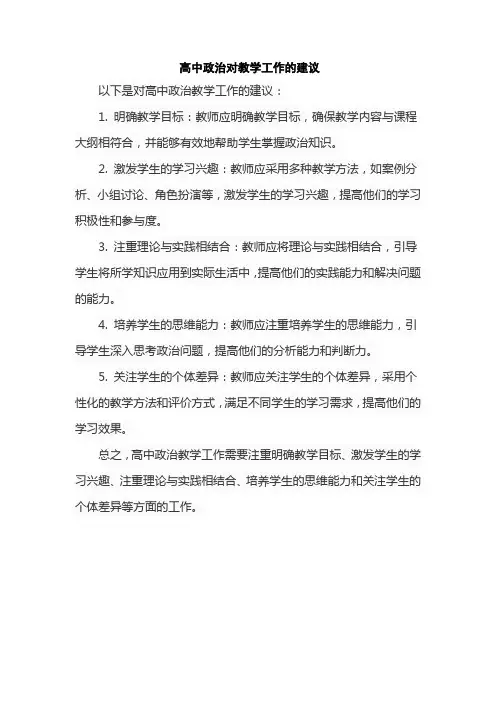 高中政治对教学工作的建议

以下是对高中政治教学工作的建议：

1. 明确教学目标：教师应明确教学目标，确保教学内容与课程大纲相符合，并能够有效地帮助学生掌握政治知识。

2. 激发学生的学习兴趣：教师应采用多种教学方法，如案例分析、小组讨论、角色扮演等，激发学生的学习兴趣，提高他们的学习积极性和参与度。

3. 注重理论与实践相结合：教师应将理论与实践相结合，引导学生将所学知识应用到实际生活中，提高他们的实践能力和解决问题的能力。

4. 培养学生的思维能力：教师应注重培养学生的思维能力，引导学生深入思考政治问题，提高他们的分析能力和判断力。

5. 关注学生的个体差异：教师应关注学生的个体差异，采用个性化的教学方法和评价方式，满足不同学生的学习需求，提高他们的学习效果。

总之，高中政治教学工作需要注重明确教学目标、激发学生的学习兴趣、注重理论与实践相结合、培养学生的思维能力和关注学生的个体差异等方面的工作。